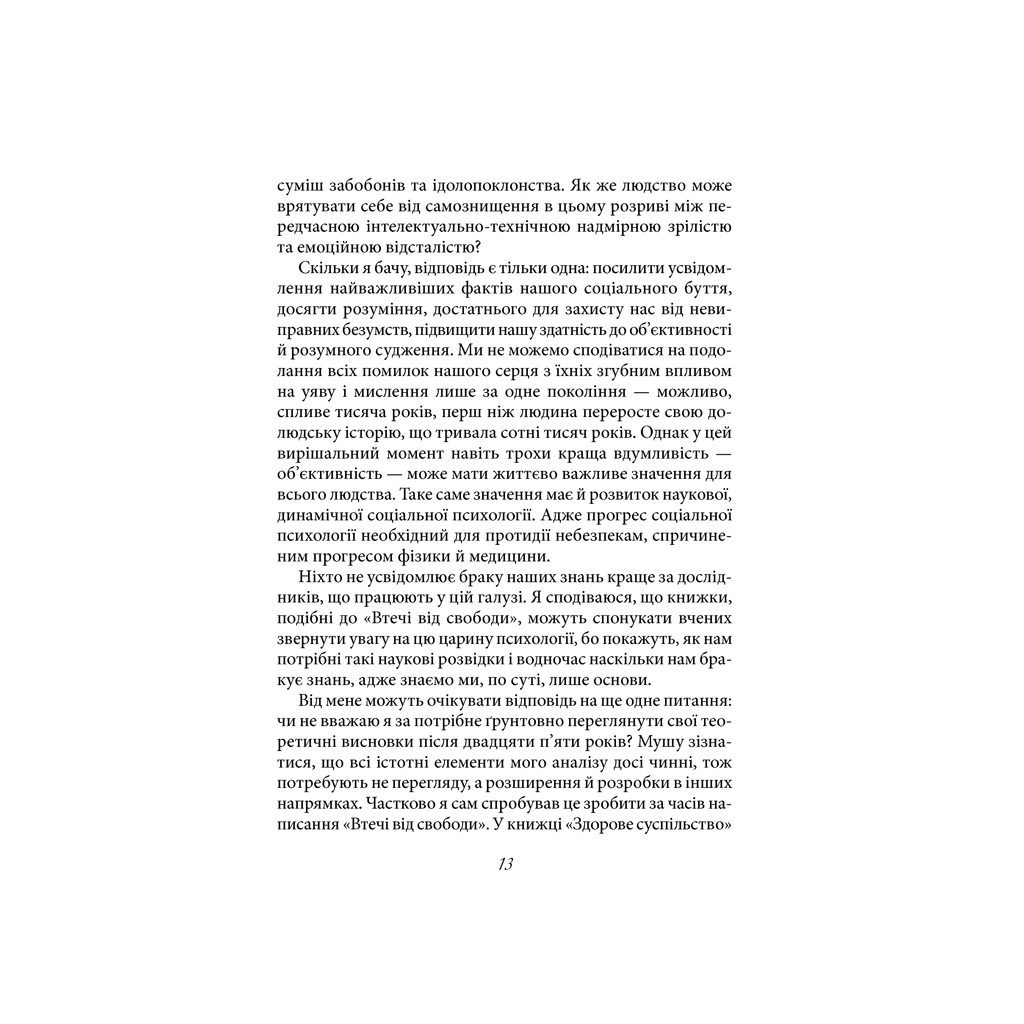 суміш забобонів та ідолопоклонства. Як же людство може врятувати себе від самознищення в цьому розриві між передчасною інтелектуально-технічною надмірною зрілістю та емоційною відсталістю?

Скільки я бачу, відповідь є тільки одна: посилити усвідомлення найважливіших фактів нашого соціального буття, досягти розуміння, достатнього для захисту нас від невиправних безумств, підвищити нашу здатність до об'єктивності й розумного судження. Ми не можемо сподіватися на подолання всіх помилок нашого серця з їхніх згубним впливом на уяву і мислення лише за одне покоління — можливо, спливе тисяча років, перш ніж людина переросте свою долюдську історію, що тривала сотні тисяч років. Однак у цей вирішальний момент навіть трохи краща вдумливість — об'єктивність — може мати життєво важливе значення для всього людства. Таке саме значення має й розвиток наукової, динамічної соціальної психології. Адже прогрес соціальної психології необхідний для протидії небезпекам, спричиненим прогресом фізики й медицини.

Ніхто не усвідомлює браку наших знань краще за дослідників, що працюють у цій галузі. Я сподіваюся, що книжки, подібні до «Втечі від свободи», можуть спонукати вчених звернути увагу на цю царину психології, бо покажуть, як нам потрібні такі наукові розвідки і водночас наскільки нам бракує знань, адже знаємо ми, по суті, лише основи.

Від мене можуть очікувати відповідь на ще одне питання: чи не вважаю я за потрібне ґрунтовно переглянути свої теоретичні висновки після двадцяти п'яти років? Мушу зізнатися, що всі істотні елементи мого аналізу досі чинні, тож потребують не перегляду, а розширення й розробки в інших напрямках. Частково я сам спробував це зробити за часів написання «Втечі від свободи». У книжці «Здорове суспільство»

13